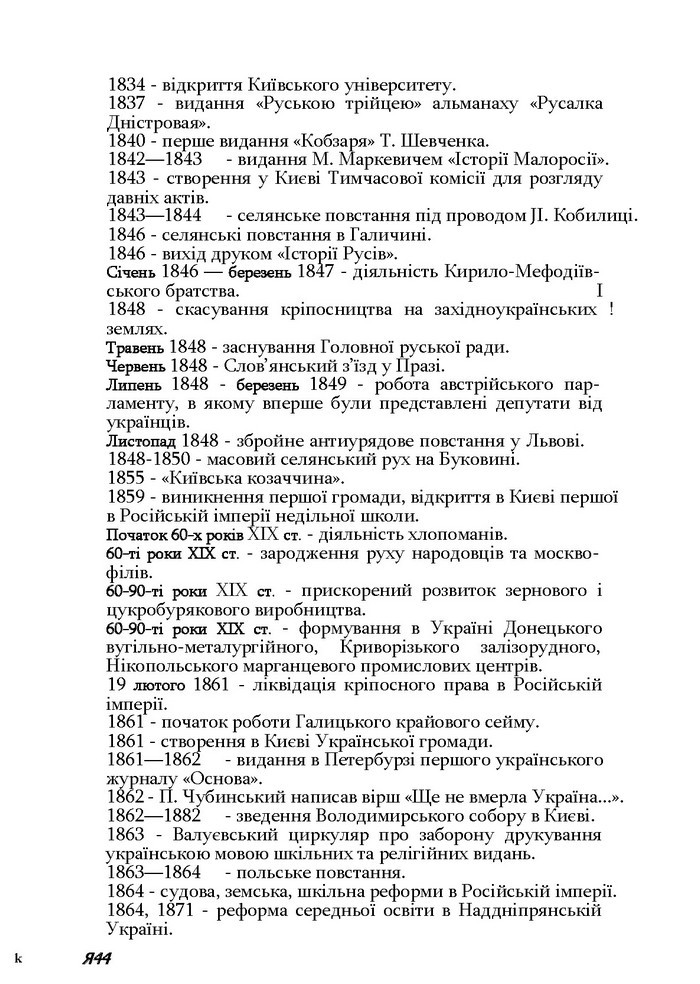 1834 - відкриття Київського університету.
1837 - видання «Руською трійцею» альманаху «Русалка Дністровая».
1840 - перше видання «Кобзаря» Т. Шевченка.
1842—1843 - видання М. Маркевичем «Історії Малоросії».
1843 - створення у Києві Тимчасової комісії для розгляду давніх актів.
1843—1844 - селянське повстання під проводом JI. Кобилиці.
1846 - селянські повстання в Галичині.
1846 - вихід друком «Історії Русів».
Січень 1846 — березень 1847 - діяльність Кирило-Мефодіївського братства. I
1848 - скасування кріпосництва на західноукраїнських ! землях.
Травень 1848 - заснування Головної руської ради.
Червень 1848 - Слов'янський з'їзд у Празі.
Липень 1848 - березень 1849 - робота австрійського парламенту, в якому вперше були представлені депутати від українців.
Листопад 1848 - збройне антиурядове повстання у Львові.
1848-1850 - масовий селянський рух на Буковині.
1855 - «Київська козаччина».
1859 - виникнення першої громади, відкриття в Києві першої в Російській імперії недільної школи.
Початок 60-х років XIX ст. - діяльність хлопоманів.
60-ті роки XIX ст. - зародження руху народовців та москвофілів.
60-90-ті роки XIX ст. - прискорений розвиток зернового і цукробурякового виробництва.
60-90-ті роки XIX ст. - формування в Україні Донецького вугільно-металургійного, Криворізького залізорудного, Нікопольського марганцевого промислових центрів.
19 лютого 1861 - ліквідація кріпосного права в Російській імперії.
1861 - початок роботи Галицького крайового сейму.
1861 - створення в Києві Української громади.
1861—1862 - видання в Петербурзі першого українського журналу «Основа».
1862 - П. Чубинський написав вірш «Ще не вмерла Україна...».
1862—1882 - зведення Володимирського собору в Києві.
1863 - Валуєвський циркуляр про заборону друкування українською мовою шкільних та релігійних видань.
1863—1864 - польське повстання.
1864 - судова, земська, шкільна реформи в Російській імперії.
1864, 1871 - реформа середньої освіти в Наддніпрянській Україні.

k Я44